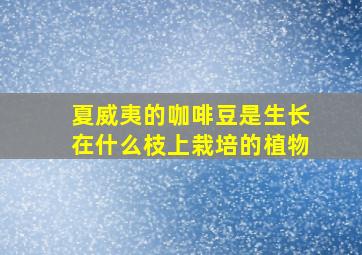 夏威夷的咖啡豆是生长在什么枝上栽培的植物